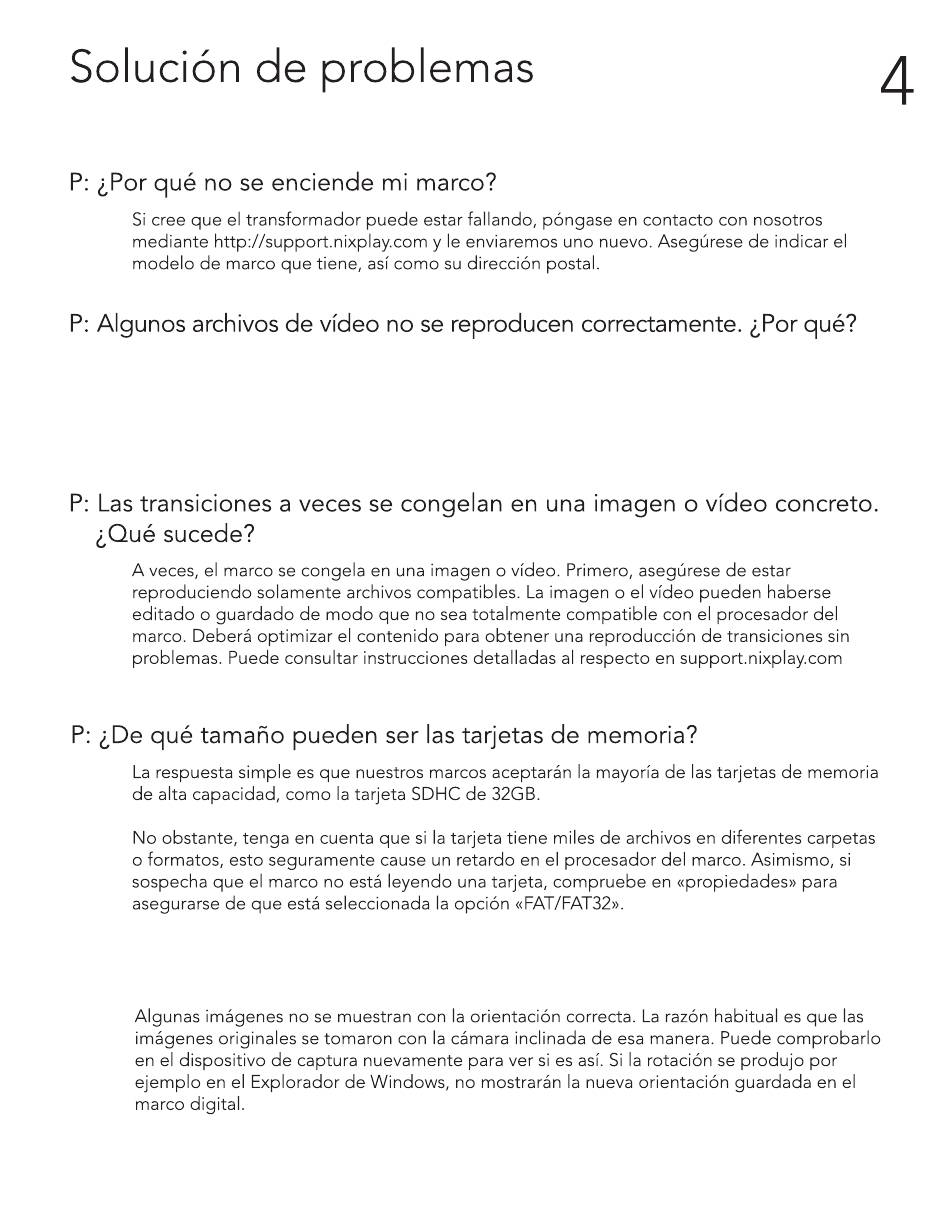 Solución de problemas

4

P: ¿Por qué no se enciende mi marco?

Si cree que el transformador puede estar fallando, póngase en contacto con nosotros mediante http://support.nixplay.com y le enviaremos uno nuevo. Asegúrese de indicar el modelo de marco que tiene, así como su dirección postal.

P: Algunos archivos de vídeo no se reproducen correctamente. ¿Por qué?

P: Las transiciones a veces se congelan en una imagen o vídeo concreto. ¿Qué sucede?

A veces, el marco se congela en una imagen o vídeo. Primero, asegúrese de estar reproduciendo solamente archivos compatibles. La imagen o el vídeo pueden haberse editado o guardado de modo que no sea totalmente compatible con el procesador del marco. Deberá optimizar el contenido para obtener una reproducción de transiciones sin problemas. Puede consultar instrucciones detalladas al respecto en support.nixplay.com

P: ¿De qué tamaño pueden ser las tarjetas de memoria?

La respuesta simple es que nuestros marcos aceptarán la mayoría de las tarjetas de memoria de alta capacidad, como la tarjeta SDHC de 32GB.

No obstante, tenga en cuenta que si la tarjeta tiene miles de archivos en diferentes carpetas o formatos, esto seguramente cause un retardo en el procesador del marco. Asimismo, si sospecha que el marco no está leyendo una tarjeta, compruebe en «propiedades» para asegurarse de que está seleccionada la opción «FAT/FAT32».

Algunas imágenes no se muestran con la orientación correcta. La razón habitual es que las imágenes originales se tomaron con la cámara inclinada de esa manera. Puede comprobarlo en el dispositivo de captura nuevamente para ver si es así. Si la rotación se produjo por ejemplo en el Explorador de Windows, no mostrarán la nueva orientación guardada en el marco digital.